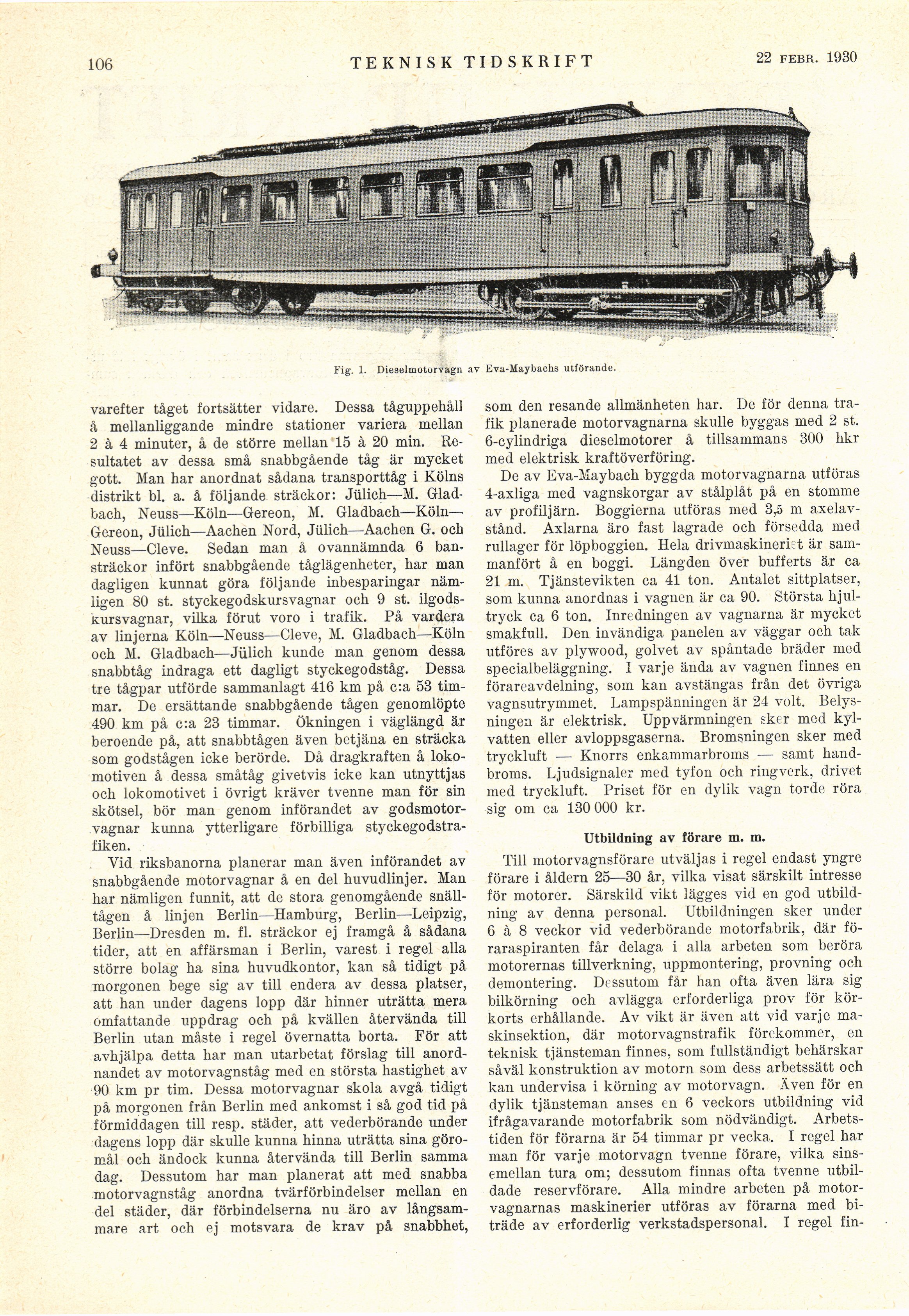 106 TEKNISK TIDSKRIFT 22 FEBR. 1930

Fig. 1. Dieselmotorvagn av Eva-Maybachs utförande.

varefter tåget fortsätter vidare. Dessa tåguppehåll å mellanliggande mindre stationer variera mellan 2 à 4 minuter, å de större mellan 15 à 20 min. Resultatet av dessa små snabbgående tåg är mycket gott. Man har anordnat sådana transporttåg i Kölns distrikt bl. a. å följande sträckor: Jülich—M. Gladbach, Neuss—Köln—Gereon, M. Gladbach—Köln—Gereon, Jülich—Aachen Nord, Jülich—Aachen G. och Neuss—Cleve. Sedan man å ovannämnda 6 bansträckor infört snabbgående tåglägenheter, har man dagligen kunnat göra följande inbesparingar nämligen 80 st. styckegodskursvagnar och 9 st. ilgodskursvagnar, vilka förut voro i trafik. På vardera av linjerna Köln—Neuss—Cleve, M. Gladbach—Köln och M. Gladbach—Jülich kunde man genom dessa snabbtåg indraga ett dagligt styckegodståg. Dessa tre tågpar utförde sammanlagt 416 km på c:a 53 timmar. De ersättande snabbgående tågen genomlöpte 490 km på c:a 23 timmar. Ökningen i väglängd är beroende på, att snabbtågen även betjäna en sträcka som godstågen icke berörde. Då dragkraften å lokomotiven å dessa småtåg givetvis icke kan utnyttjas och lokomotivet i övrigt kräver tvenne man för sin skötsel, bör man genom införandet av godsmotorvagnar kunna ytterligare förbilliga styckegodstrafiken.

Vid riksbanorna planerar man även införandet av snabbgående motorvagnar å en del huvudlinjer. Man har nämligen funnit, att de stora genomgående snälltågen å linjen Berlin—Hamburg, Berlin—Leipzig, Berlin—Dresden m. fl. sträckor ej framgå å sådana tider, att en affärsman i Berlin, varest i regel alla större bolag ha sina huvudkontor, kan så tidigt på morgonen bege sig av till endera av dessa platser, att han under dagens lopp där hinner uträtta mera omfattande uppdrag och på kvällen återvända till Berlin utan måste i regel övernatta borta. För att avhjälpa detta har man utarbetat förslag till anordnandet av motorvagnståg med en största hastighet av 90 km pr tim. Dessa motorvagnar skola avgå tidigt på morgonen från Berlin med ankomst i så god tid på förmiddagen till resp. städer, att vederbörande under dagens lopp där skulle kunna hinna uträtta sina göromål och ändock kunna återvända till Berlin samma dag. Dessutom har man planerat att med snabba motorvagnståg anordna tvärförbindelser mellan en del städer, där förbindelserna nu äro av långsammare art och ej motsvara de krav på snabbhet, som den resande allmänheten har. De för denna trafik planerade motorvagnarna skulle byggas med 2 st. 6-cylindriga dieselmotorer å tillsammans 300 hkr med elektrisk kraftöverföring.

De av Eva-Maybach byggda motorvagnarna utföras 4-axliga med vagnskorgar av stålplåt på en stomme av profiljärn. Boggierna utföras med 3,5 m axelavstånd. Axlarna äro fast lagrade och försedda med rullager för löpboggien. Hela drivmaskineriet är sammanfört å en boggi. Längden över bufferts är ca 21 m. Tjänstevikten ca 41 ton. Antalet sittplatser, som kunna anordnas i vagnen är ca 90. Största hjultryck ca 6 ton. Inredningen av vagnarna är mycket smakfull. Den invändiga panelen av väggar och tak utföres av plywood, golvet av spåntade bräder med specialbeläggning. I varje ända av vagnen finnes en förareavdelning, som kan avstängas från det övriga vagnsutrymmet. Lampspänningen är 24 volt. Belysningen är elektrisk. Uppvärmningen sker med kylvatten eller avloppsgaserna. Bromsningen sker med tryckluft — Knorrs enkammarbroms — samt handbroms. Ljudsignaler med tyfon och ringverk, drivet med tryckluft. Priset för en dylik vagn torde röra sig om ca 130 000 kr.

Utbildning av förare m. m.

Till motorvagnsförare utväljas i regel endast yngre förare i åldern 25—30 år, vilka visat särskilt intresse för motorer. Särskild vikt lägges vid en god utbildning av denna personal. Utbildningen sker under 6 à 8 veckor vid vederbörande motorfabrik, där föraraspiranten får delaga i alla arbeten som beröra motorernas tillverkning, uppmontering, provning och demontering. Dessutom får han ofta även lära sig bilkörning och avlägga erforderliga prov för körkorts erhållande. Av vikt är även att vid varje maskinsektion, där motorvagnstrafik förekommer, en teknisk tjänsteman finnes, som fullständigt behärskar såväl konstruktion av motorn som dess arbetssätt och kan undervisa i körning av motorvagn. Även för en dylik tjänsteman anses en 6 veckors utbildning vid ifrågavarande motorfabrik som nödvändigt. Arbetstiden för förarna är 54 timmar pr vecka. I regel har man för varje motorvagn tvenne förare, vilka sinsemellan tura om; dessutom finnas ofta tvenne utbildade reservförare. Alla mindre arbeten på motorvagnarnas maskinerier utföras av förarna med biträde av erforderlig verkstadspersonal. I regel fin-